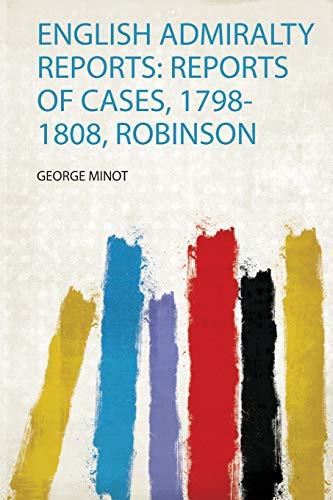 ENGLISH ADMIRALTY REPORTS: REPORTS OF CASES, 1798-1808, ROBINSON

GEORGE MINOT